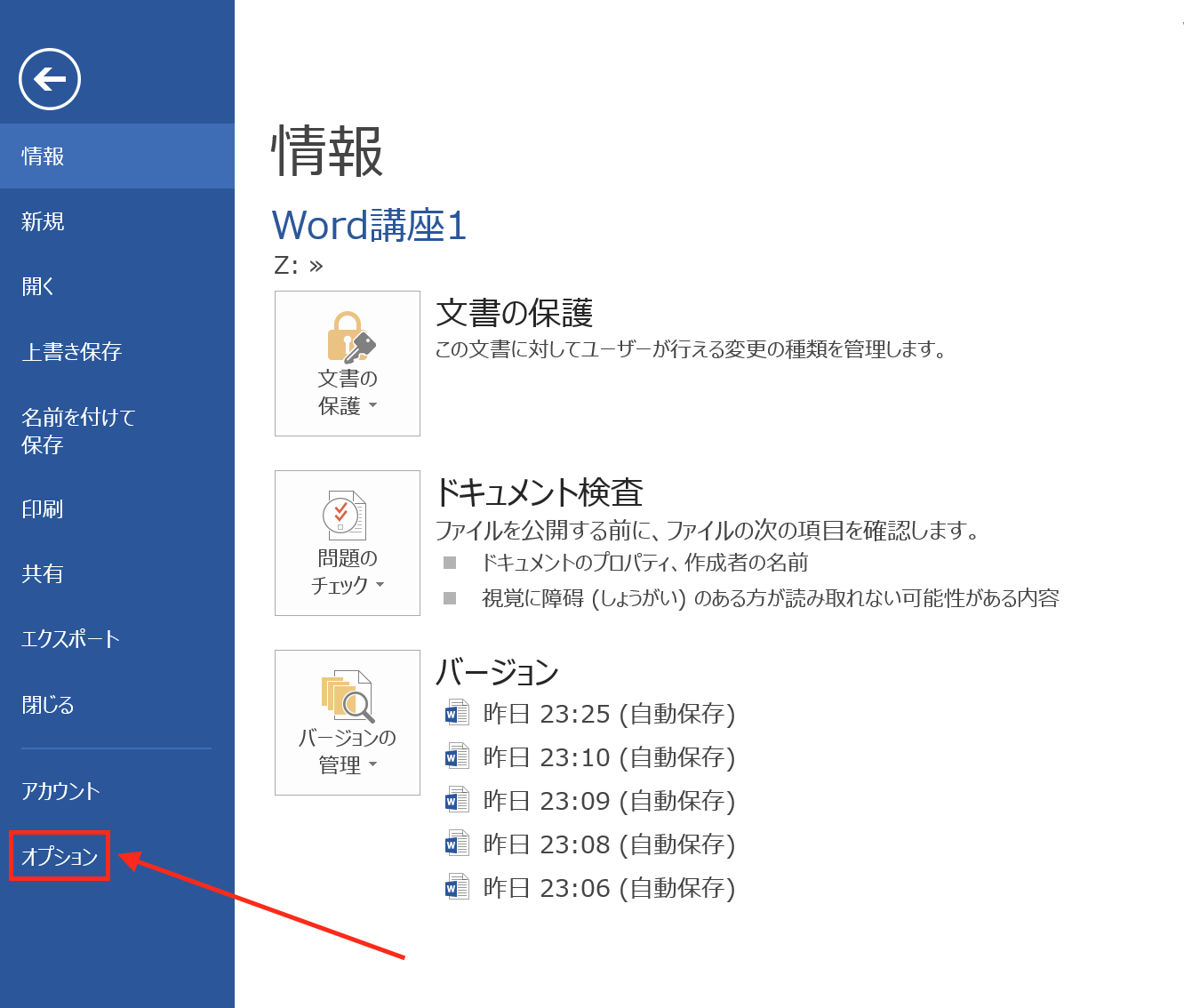 情報

新規

開く

上書き保存

名前を付けて保存

印刷

共有

エクスポート

閉じる

アカウント

オプション

情報

Word講座1

Z: »

文書の保護

文書の保護

この文書に対してユーザーが行える変更の種類を管理します。

問題のチェック

ドキュメント検査

ファイルを公開する前に、ファイルの次の項目を確認します。

ドキュメントのプロパティ、作成者の名前

視覚に障碍 (しょうがい) のある方が読み取れない可能性がある内容

バージョンの管理

バージョン

昨日 23:25 (自動保存)

昨日 23:10 (自動保存)

昨日 23:09 (自動保存)

昨日 23:08 (自動保存)

昨日 23:06 (自動保存)